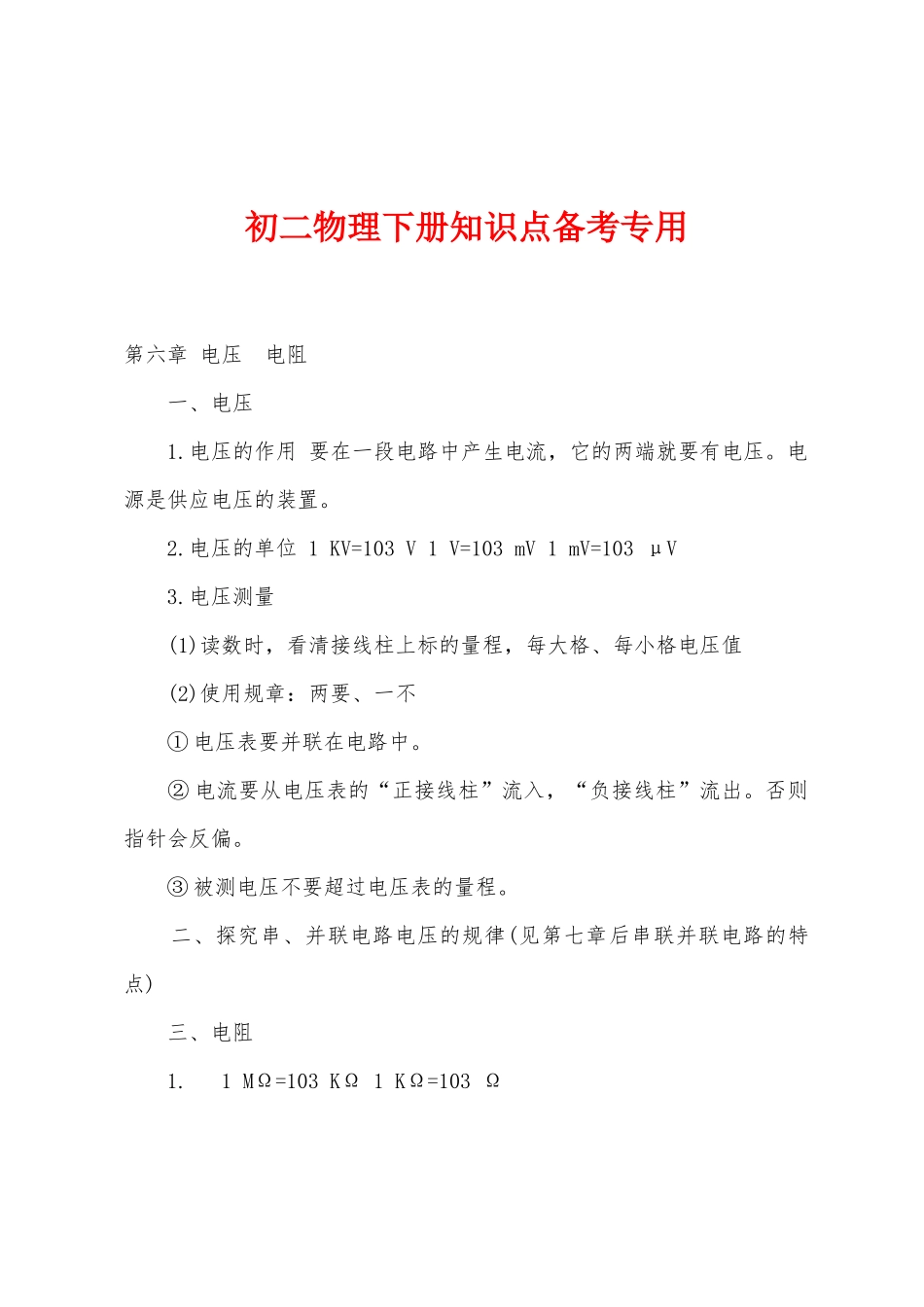 初二物理下册知识点备考专用

第六章 电压 电阻

一、电压

1.电压的作用 要在一段电路中产生电流，它的两端就要有电压。电源是供应电压的装置。

2.电压的单位 1 KV=103 V 1 V=103 mV 1 mV=103 μV

3.电压测量

(1)读数时，看清接线柱上标的量程，每大格、每小格电压值

(2)使用规章：两要、一不

①电压表要并联在电路中。

②电流要从电压表的“正接线柱”流入，“负接线柱”流出。否则指针会反偏。

③被测电压不要超过电压表的量程。

二、探究串、并联电路电压的规律(见第七章后串联并联电路的特点)

三、电阻

1. 1 MΩ=103 KΩ 1 KΩ=103 Ω